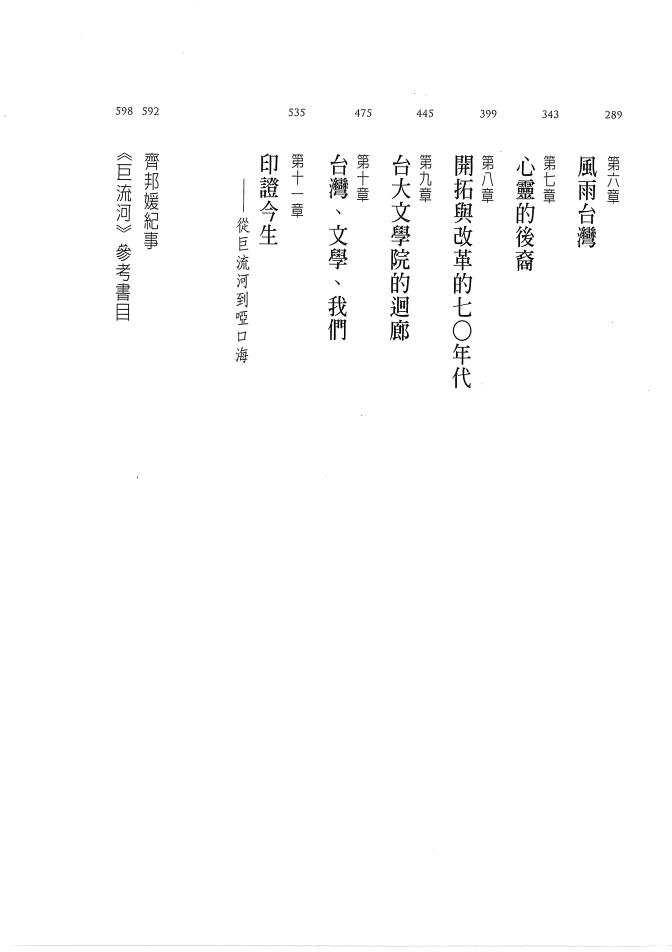 289 第六章 風雨台灣

343 第七章 心靈的後裔

399 第八章 開拓與改革的七〇年代

445 第九章 台大文學院的迴廊

475 第十章 台灣、文學、我們

535 第十一章 印證今生
——從巨流河到啞口海

592 齊邦媛紀事

598 《巨流河》參考書目